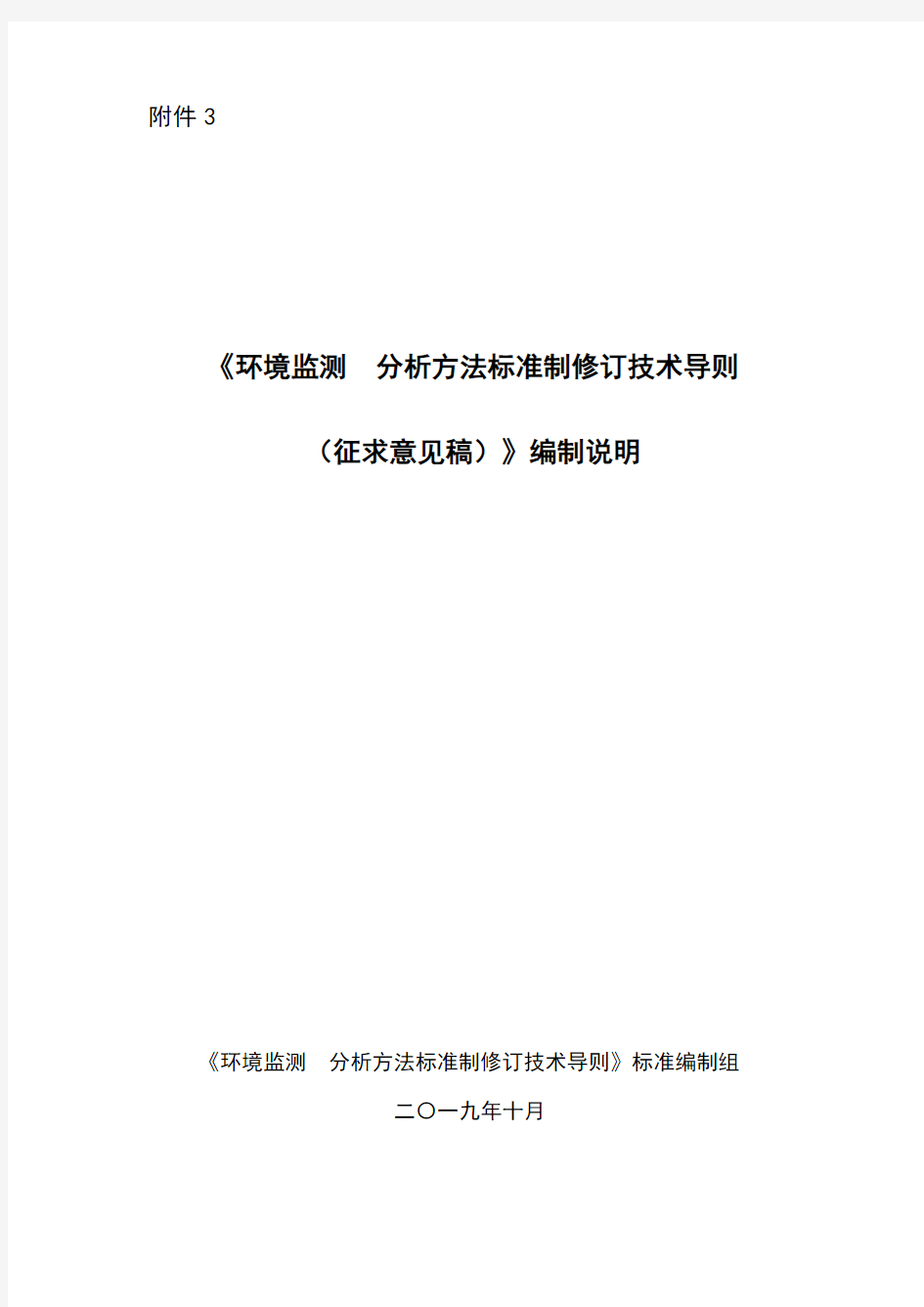 附件 3

《环境监测　分析方法标准制修订技术导则

（征求意见稿）》编制说明

《环境监测　分析方法标准制修订技术导则》标准编制组

二〇一九年十月